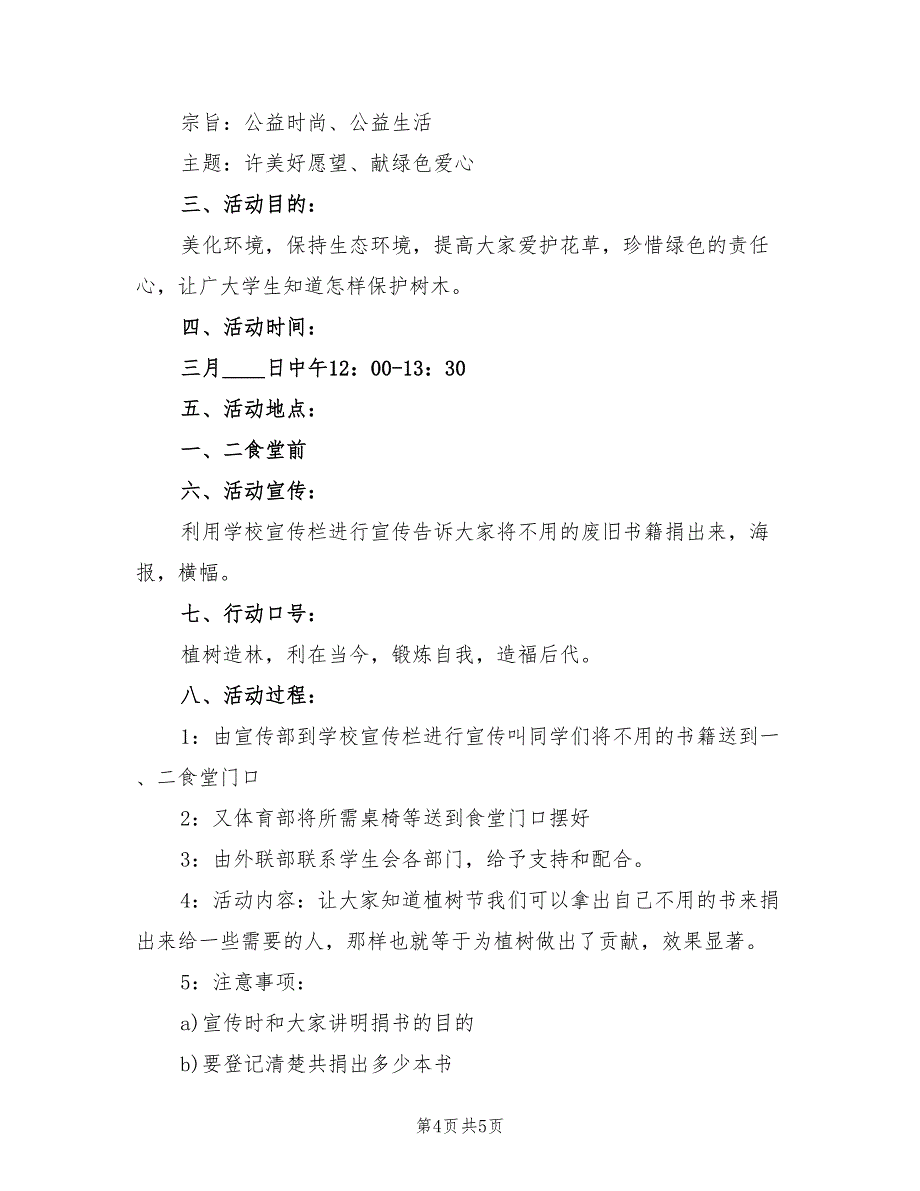 宗旨：公益时尚、公益生活

主题：许美好愿望、献绿色爱心

三、活动目的：

美化环境，保持生态环境，提高大家爱护花草，珍惜绿色的责任心，让广大学生知道怎样保护树木。

四、活动时间：

三月____日中午12：00-13：30

五、活动地点：

一、二食堂前

六、活动宣传：

利用学校宣传栏进行宣传告诉大家将不用的废旧书籍捐出来，海报，横幅。

七、行动口号：

植树造林，利在当今，锻炼自我，造福后代。

八、活动过程：

1：由宣传部到学校宣传栏进行宣传叫同学们将不用的书籍送到一、二食堂门口

2：又体育部将所需桌椅等送到食堂门口摆好

3：由外联部联系学生会各部门，给予支持和配合。

4：活动内容：让大家知道植树节我们可以拿出自己不用的书来捐出来给一些需要的人，那样也就等于为植树做出了贡献，效果显著。

5：注意事项：

a)宣传时和大家讲明捐书的目的

b)要登记清楚共捐出多少本书

第4页 共5页